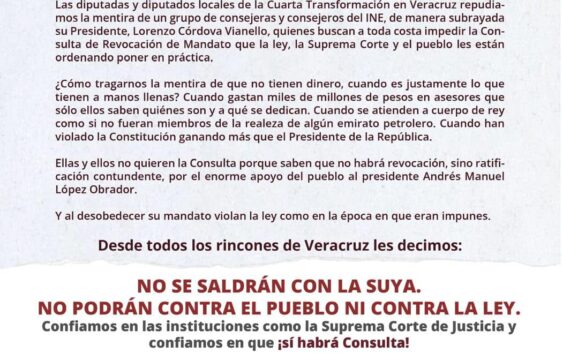 Las diputadas y diputados locales de la Cuarta Transformación en Veracruz repudiamos la mentira de un grupo de consejeras y consejeros del INE, de manera subrayada su Presidente, Lorenzo Córdova Vianello, quienes buscan a toda costa impedir la Consulta de Revocación de Mandato que la ley, la Suprema Corte y el pueblo les están ordenando poner en práctica.

¿Cómo tragarnos la mentira de que no tienen dinero, cuando es justamente lo que tienen a manos llenas? Cuando gastan miles de millones de pesos en asesores que sólo ellos saben quiénes son y a qué se dedican. Cuando se atienden a cuerpo de rey como si no fueran miembros de la realeza de algún emirato petrolero. Cuando han violado la Constitución ganando más que el Presidente de la República.

Ellas y ellos no quieren la Consulta porque saben que no habrá revocación, sino ratificación contundente, por el enorme apoyo del pueblo al presidente Andrés Manuel López Obrador.

Y al desobedecer su mandato violan la ley como en la época en que eran impunes.

Desde todos los rincones de Veracruz les decimos:

NO SE SALDRÁN CON LA SUYA.
NO PODRÁN CONTRA EL PUEBLO NI CONTRA LA LEY.
Confiamos en las instituciones como la Suprema Corte de Justicia y confiamos en que ¡sí habrá Consulta!